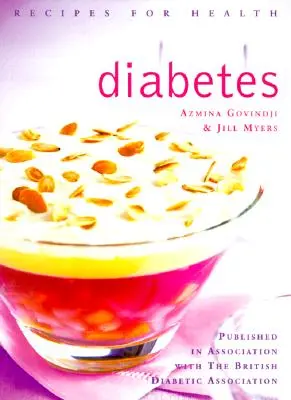 RECIPES FOR HEALTH

diabetes

AZMINA GOVINDJI
& JILL MYERS

PUBLISHED
IN ASSOCIATION
WITH THE BRITISH
DIABETIC ASSOCIATION